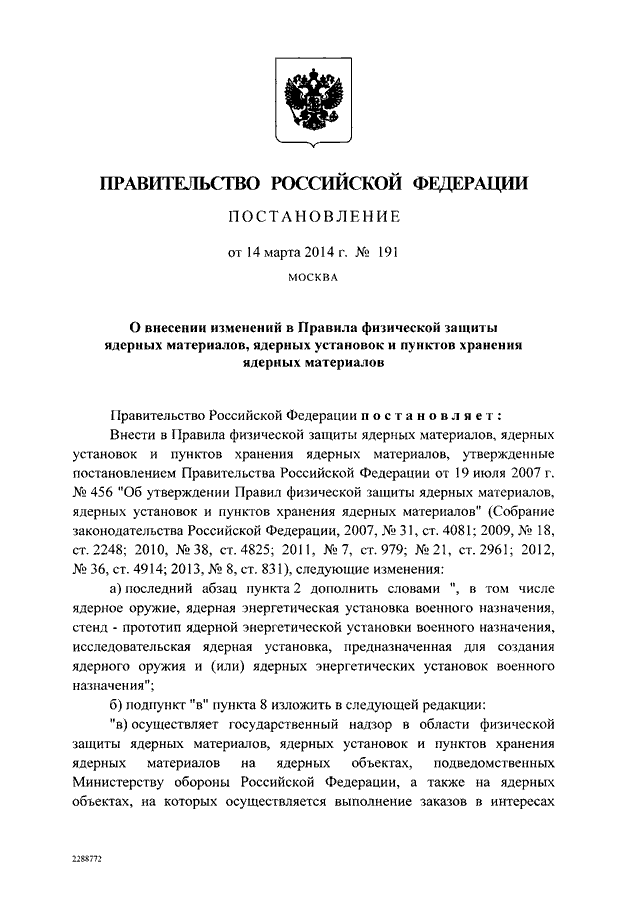 ПРАВИТЕЛЬСТВО РОССИЙСКОЙ ФЕДЕРАЦИИ

ПОСТАНОВЛЕНИЕ

от 14 марта 2014 г. № 191

МОСКВА

О внесении изменений в Правила физической защиты ядерных материалов, ядерных установок и пунктов хранения ядерных материалов

Правительство Российской Федерации постановляет:

Внести в Правила физической защиты ядерных материалов, ядерных установок и пунктов хранения ядерных материалов, утвержденные постановлением Правительства Российской Федерации от 19 июля 2007 г. № 456 "Об утверждении Правил физической защиты ядерных материалов, ядерных установок и пунктов хранения ядерных материалов" (Собрание законодательства Российской Федерации, 2007, № 31, ст. 4081; 2009, № 18, ст. 2248; 2010, № 38, ст. 4825; 2011, № 7, ст. 979; № 21, ст. 2961; 2012, № 36, ст. 4914; 2013, № 8, ст. 831), следующие изменения:

а) последний абзац пункта 2 дополнить словами ", в том числе ядерное оружие, ядерная энергетическая установка военного назначения, стенд - прототип ядерной энергетической установки военного назначения, исследовательская ядерная установка, предназначенная для создания ядерного оружия и (или) ядерных энергетических установок военного назначения";

б) подпункт "в" пункта 8 изложить в следующей редакции:

"в) осуществляет государственный надзор в области физической защиты ядерных материалов, ядерных установок и пунктов хранения ядерных материалов на ядерных объектах, подведомственных Министерству обороны Российской Федерации, а также на ядерных объектах, на которых осуществляется выполнение заказов в интересах

2288772